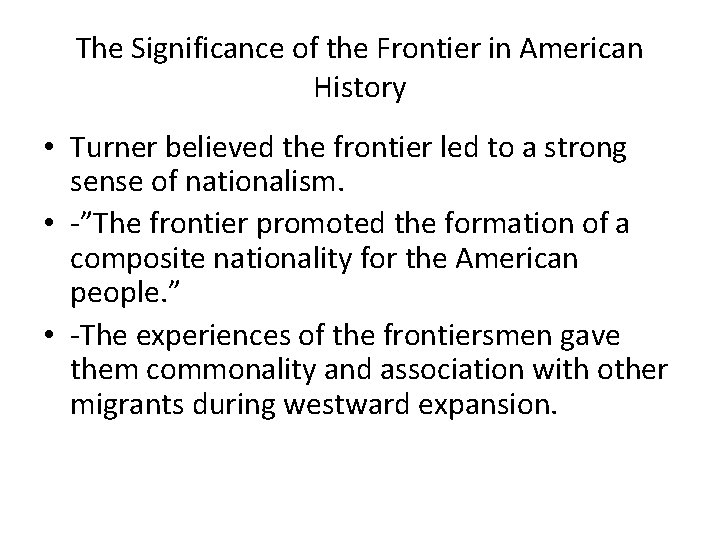 The Significance of the Frontier in American History

• Turner believed the frontier led to a strong sense of nationalism.
• -”The frontier promoted the formation of a composite nationality for the American people.”
• -The experiences of the frontiersmen gave them commonality and association with other migrants during westward expansion.